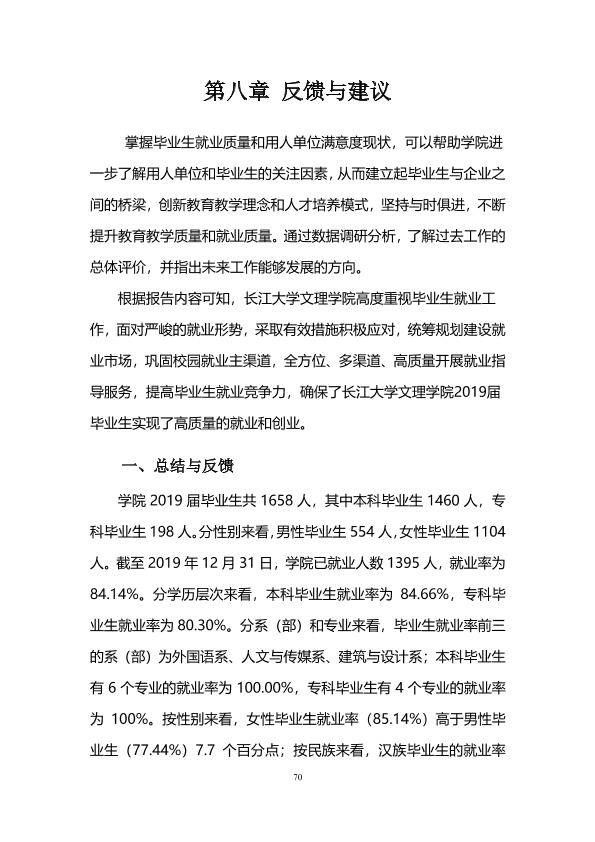 第八章 反馈与建议

掌握毕业生就业质量和用人单位满意度现状，可以帮助学院进一步了解用人单位和毕业生的关注因素，从而建立起毕业生与企业之间的桥梁，创新教育教学理念和人才培养模式，坚持与时俱进，不断提升教育教学质量和就业质量。通过数据调研分析，了解过去工作的总体评价，并指出未来工作能够发展的方向。

根据报告内容可知，长江大学文理学院高度重视毕业生就业工作，面对严峻的就业形势，采取有效措施积极应对，统筹规划建设就业市场，巩固校园就业主渠道，全方位、多渠道、高质量开展就业指导服务，提高毕业生就业竞争力，确保了长江大学文理学院2019届毕业生实现了高质量的就业和创业。

一、总结与反馈

学院2019届毕业生共1658人，其中本科毕业生1460人，专科毕业生198人。分性别来看，男性毕业生554人，女性毕业生1104人。截至2019年12月31日，学院已就业人数1395人，就业率为84.14%。分学历层次来看，本科毕业生就业率为84.66%，专科毕业生就业率为80.30%。分系（部）和专业来看，毕业生就业率前三的系（部）为外国语系、人文与传媒系、建筑与设计系；本科毕业生有6个专业的就业率为100.00%，专科毕业生有4个专业的就业率为100%。按性别来看，女性毕业生就业率（85.14%）高于男性毕业生（77.44%）7.7个百分点；按民族来看，汉族毕业生的就业率

70